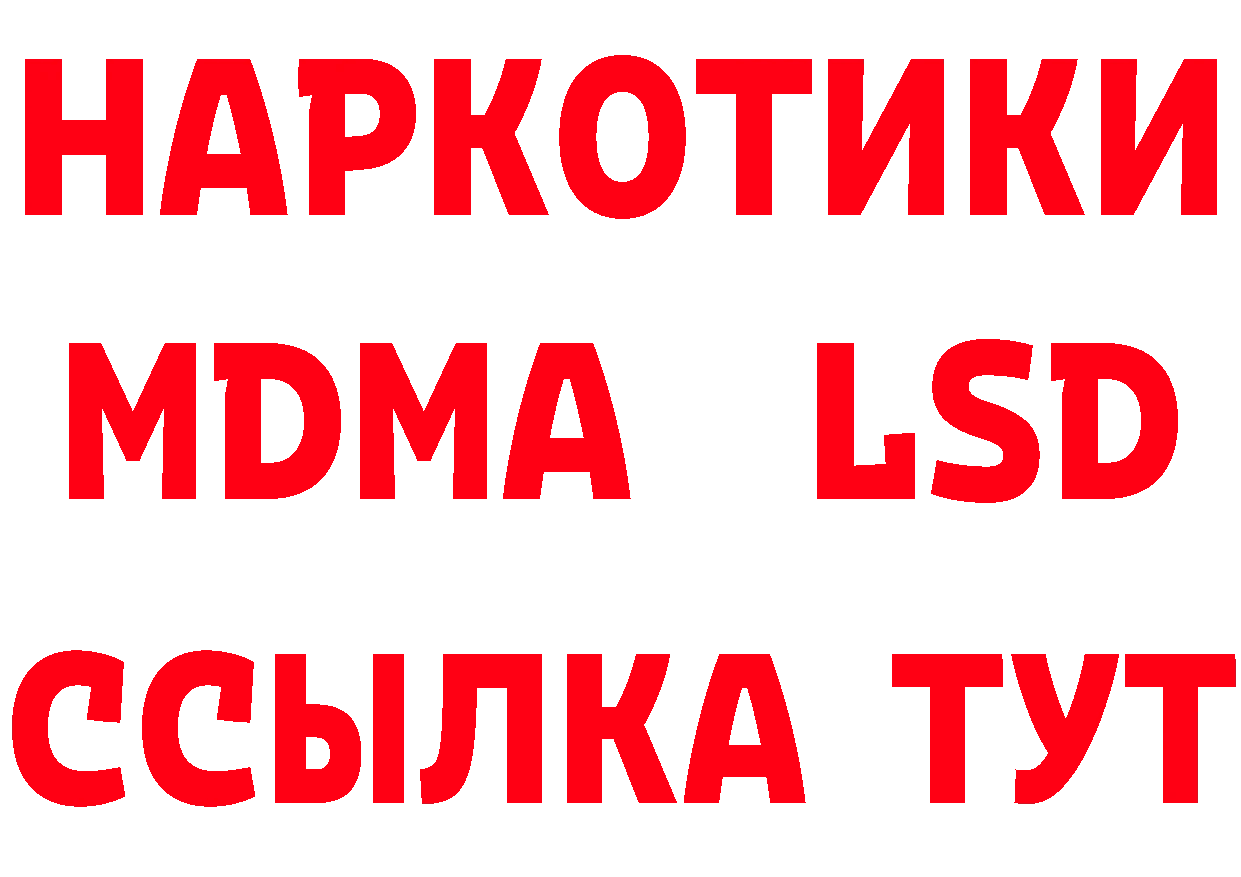 НАРКОТИКИ
MDMA LSD
ССЫЛКА ТУТ